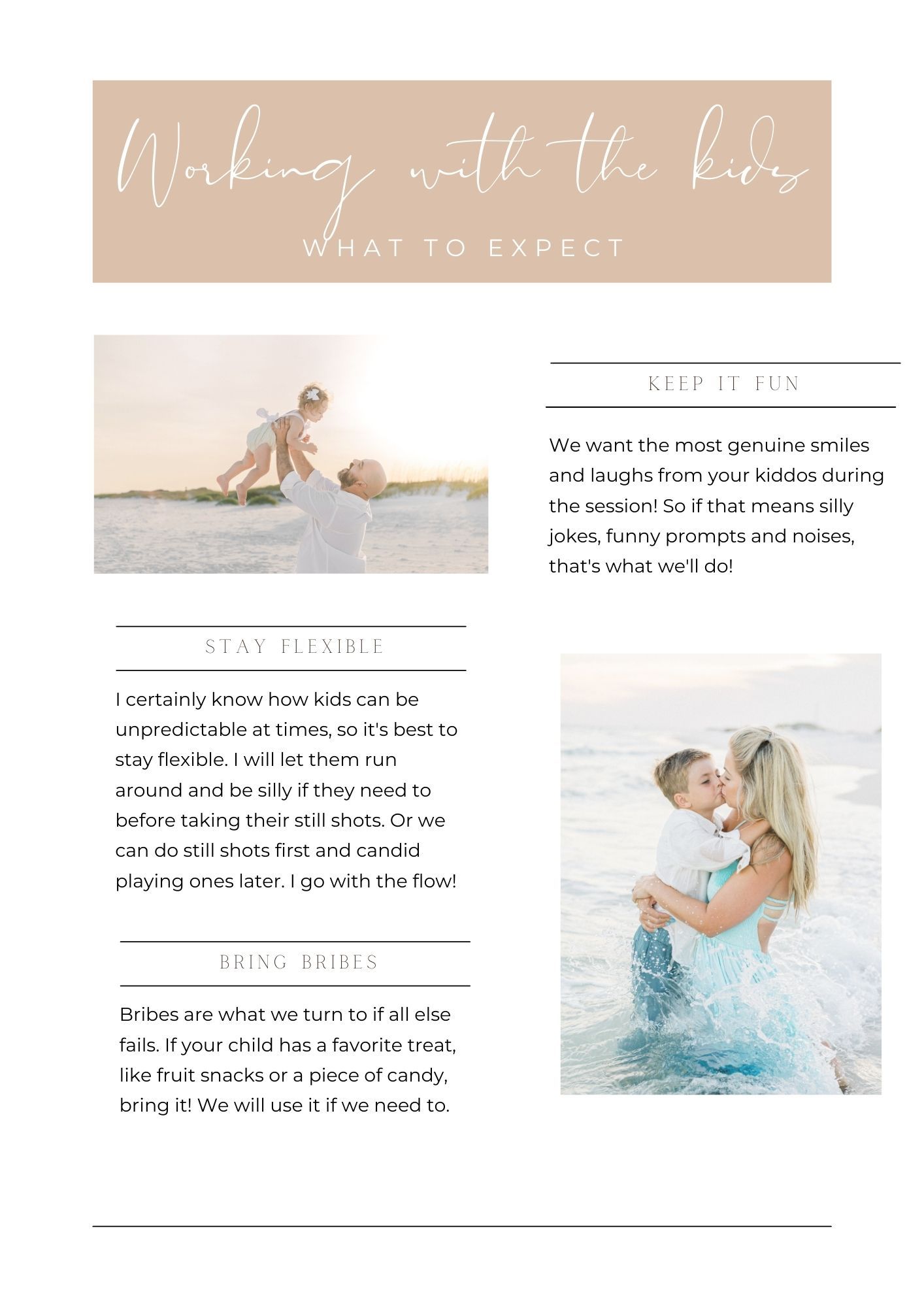 Working with the kids

WHAT TO EXPECT

KEEP IT FUN

We want the most genuine smiles and laughs from your kiddos during the session! So if that means silly jokes, funny prompts and noises, that's what we'll do!

STAY FLEXIBLE

I certainly know how kids can be unpredictable at times, so it's best to stay flexible. I will let them run around and be silly if they need to before taking their still shots. Or we can do still shots first and candid playing ones later. I go with the flow!

BRING BRIBES

Bribes are what we turn to if all else fails. If your child has a favorite treat, like fruit snacks or a piece of candy, bring it! We will use it if we need to.